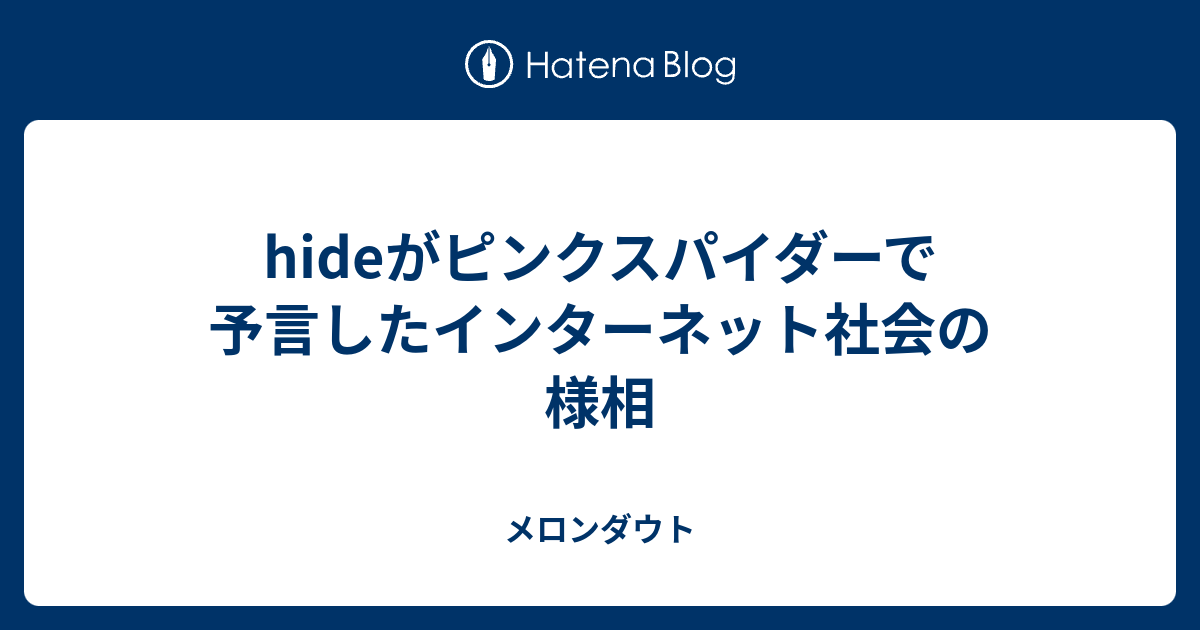 Hatena Blog

hideがピンクスパイダーで予言したインターネット社会の様相

メロンダウト